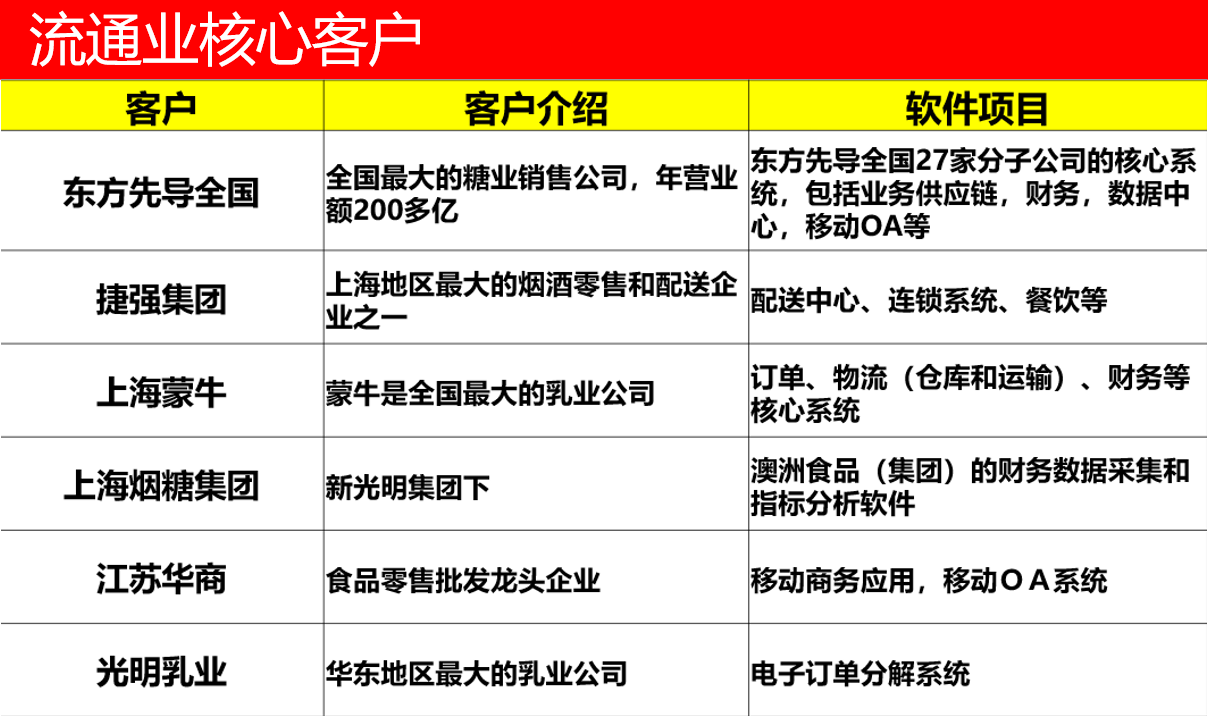 流通业核心客户

| 客户 | 客户介绍 | 软件项目 |
|---|---|---|
| 东方先导全国 | 全国最大的糖业销售公司，年营业额200多亿 | 东方先导全国27家分子公司的核心系统，包括业务供应链，财务，数据中心，移动OA等 |
| 捷强集团 | 上海地区最大的烟酒零售和配送企业之一 | 配送中心、连锁系统、餐饮等 |
| 上海蒙牛 | 蒙牛是全国最大的乳业公司 | 订单、物流（仓库和运输）、财务等核心系统 |
| 上海烟糖集团 | 新光明集团下 | 澳洲食品（集团）的财务数据采集和指标分析软件 |
| 江苏华商 | 食品零售批发龙头企业 | 移动商务应用，移动ＯＡ系统 |
| 光明乳业 | 华东地区最大的乳业公司 | 电子订单分解系统 |